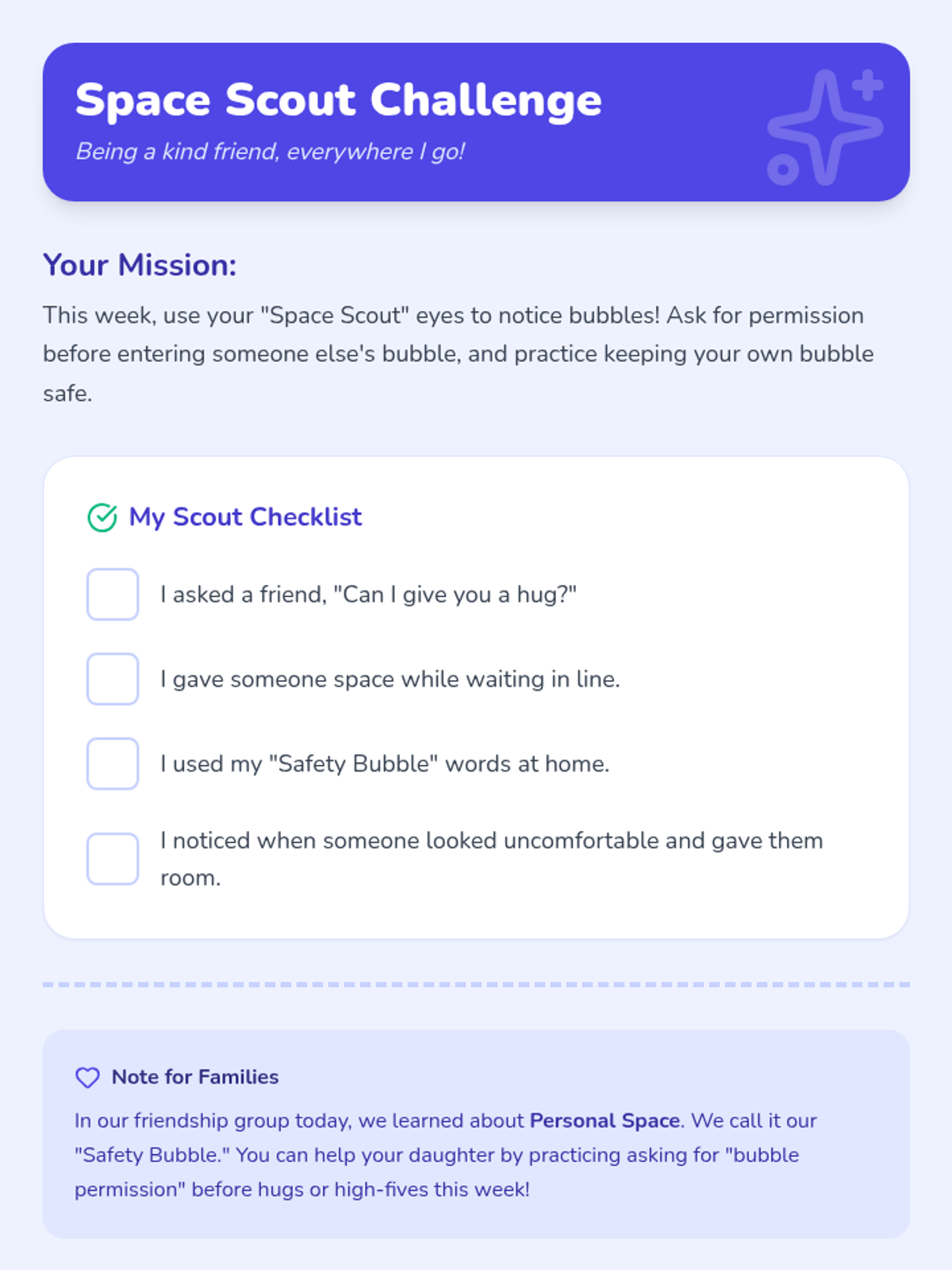 Space Scout Challenge

Being a kind friend, everywhere I go!

Your Mission:

This week, use your "Space Scout" eyes to notice bubbles! Ask for permission before entering someone else's bubble, and practice keeping your own bubble safe.

My Scout Checklist

☐ I asked a friend, "Can I give you a hug?"

☐ I gave someone space while waiting in line.

☐ I used my "Safety Bubble" words at home.

☐ I noticed when someone looked uncomfortable and gave them room.

Note for Families

In our friendship group today, we learned about Personal Space. We call it our "Safety Bubble." You can help your daughter by practicing asking for "bubble permission" before hugs or high-fives this week!